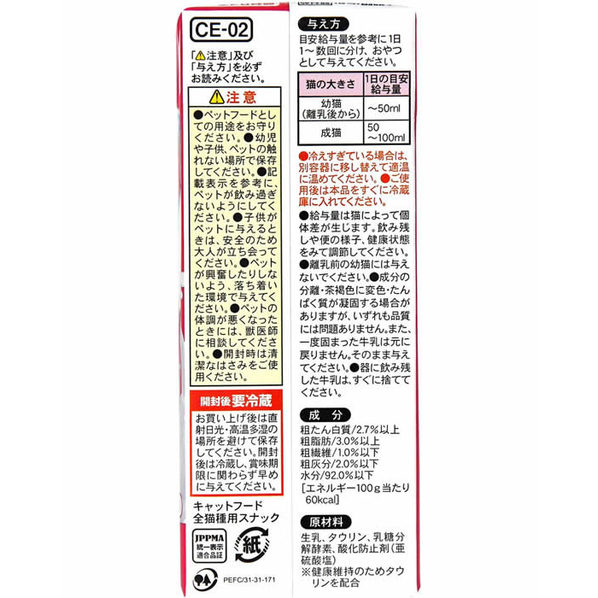 CE-02

「⚠注意」及び「与え方」を必ずお読みください。

⚠注意

●ペットフードとしての用途をお守りください。●幼児や子供、ペットの触れない場所で保存してください。●記載表示を参考に、ペットが飲み過ぎないようにしてください。●子供がペットに与えるときは、安全のため大人が立ち会ってください。●ペットが興奮したりしないよう、落ち着いた環境で与えてください。●ペットの体調が悪くなったときには、獣医師に相談してください。●開封時は清潔なはさみをご使用ください。

開封後要冷蔵

お買い上げ後は直射日光・高温多湿の場所を避けて保存してください。開封後は冷蔵し、賞味期限に関わらず早めに与えてください。

キャットフード
全猫種用スナック

JPPMA 統一表示 適合品証

紙

PEFC/31-31-171

与え方

目安給与量を参考に1日1～数回に分け、おやつとして与えてください。

| 猫の大きさ | 1日の目安給与量 |
|---|---|
| 幼猫（離乳後から） | ～50ml |
| 成猫 | 50～100ml |

●冷えすぎている場合は、別容器に移し替えて適温に温めてください。●ご使用後は本品をすぐに冷蔵庫に入れてください。

●給与量は猫によって個体差が生じます。飲み残しや便の様子、健康状態をみて調節してください。●離乳前の幼猫には与えないでください。●成分の分離・茶褐色に変色・たんぱく質が凝固する場合がありますが、いずれも品質には問題ありません。また、一度固まった牛乳は元に戻りません。そのまま与えてください。●器に飲み残した牛乳は、すぐに捨ててください。

成分

粗たん白質/2.7％以上
粗脂肪/3.0％以上
粗繊維/1.0％以下
粗灰分/2.0％以下
水分/92.0％以下
［エネルギー100ｇ当たり60kcal］

原材料

生乳、タウリン、乳糖分解酵素、酸化防止剤（亜硫酸塩）
※健康維持のためタウリンを配合